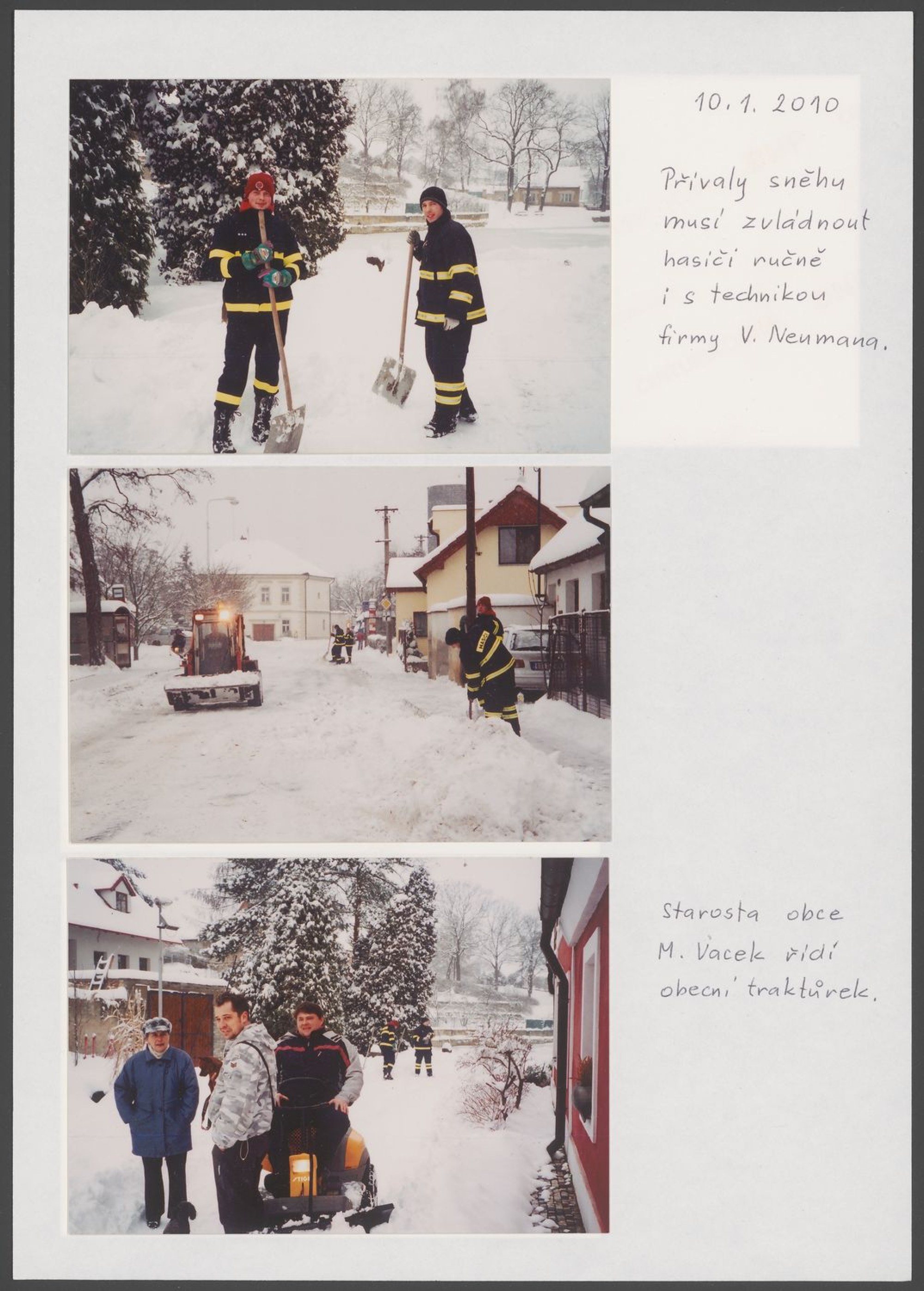 10. 1. 2010

Přívaly sněhu musí zvládnout hasiči ručně i s technikou firmy V. Neumana.

Starosta obce M. Vacek řídí obecní traktůrek.